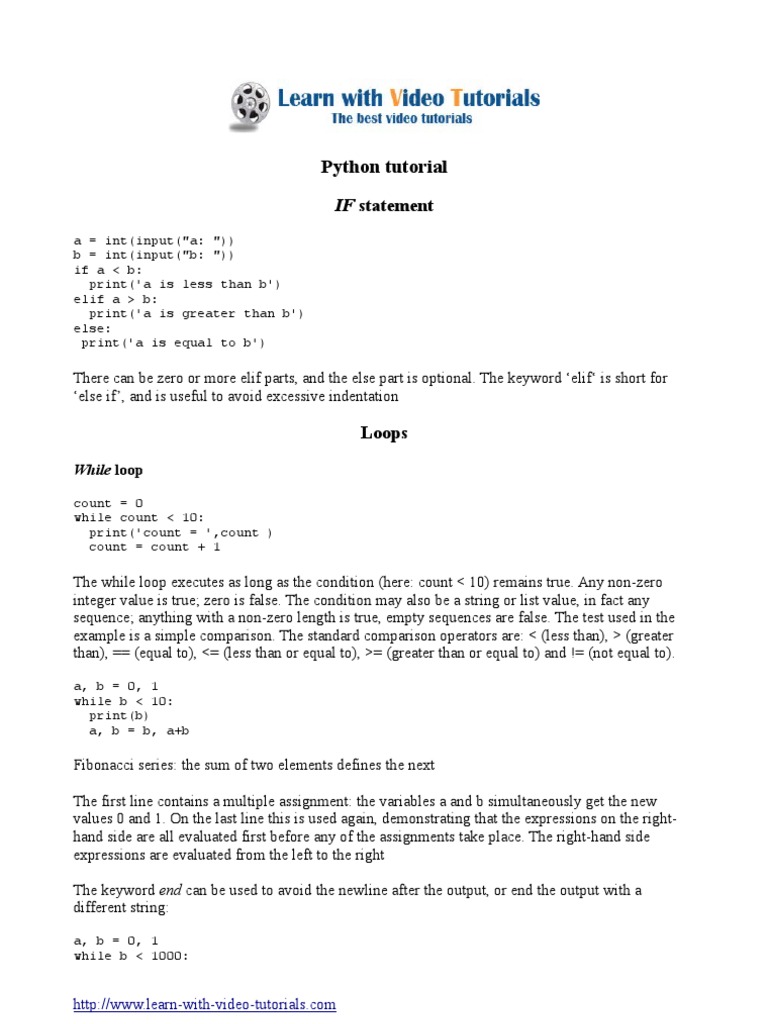 Learn with Video Tutorials
The best video tutorials

Python tutorial

IF statement

a = int(input("a: "))
b = int(input("b: "))
if a < b:
  print('a is less than b')
elif a > b:
  print('a is greater than b')
else:
 print('a is equal to b')

There can be zero or more elif parts, and the else part is optional. The keyword 'elif' is short for 'else if', and is useful to avoid excessive indentation

Loops

While loop

count = 0
while count < 10:
  print('count = ',count )
  count = count + 1

The while loop executes as long as the condition (here: count < 10) remains true. Any non-zero integer value is true; zero is false. The condition may also be a string or list value, in fact any sequence; anything with a non-zero length is true, empty sequences are false. The test used in the example is a simple comparison. The standard comparison operators are: < (less than), > (greater than), == (equal to), <= (less than or equal to), >= (greater than or equal to) and != (not equal to).

a, b = 0, 1
while b < 10:
  print(b)
  a, b = b, a+b

Fibonacci series: the sum of two elements defines the next

The first line contains a multiple assignment: the variables a and b simultaneously get the new values 0 and 1. On the last line this is used again, demonstrating that the expressions on the right-hand side are all evaluated first before any of the assignments take place. The right-hand side expressions are evaluated from the left to the right

The keyword end can be used to avoid the newline after the output, or end the output with a different string:

a, b = 0, 1
while b < 1000:

http://www.learn-with-video-tutorials.com